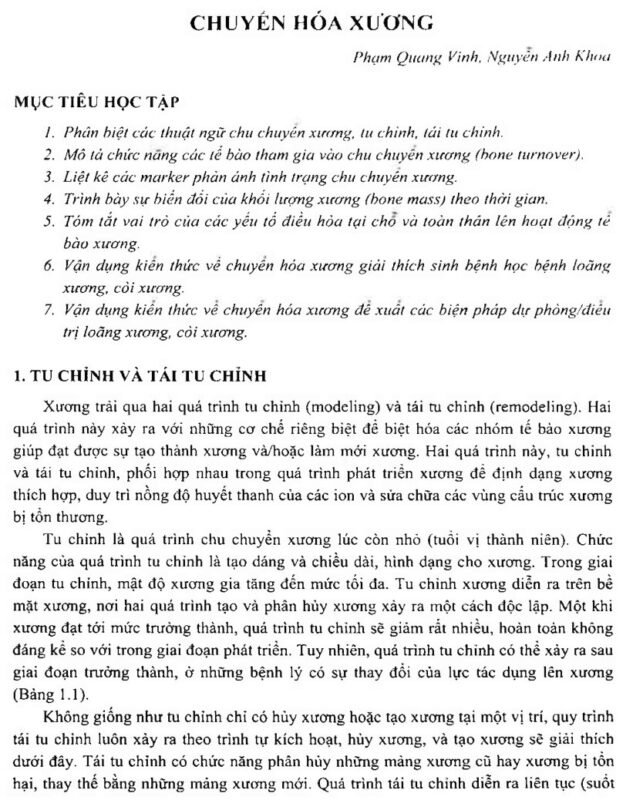 CHUYỂN HÓA XƯƠNG

Phạm Quang Vinh, Nguyễn Anh Khoa

MỤC TIÊU HỌC TẬP

1. Phân biệt các thuật ngữ chu chuyển xương, tu chỉnh, tái tu chỉnh.
2. Mô tả chức năng các tế bào tham gia vào chu chuyển xương (bone turnover).
3. Liệt kê các marker phản ánh tình trạng chu chuyển xương.
4. Trình bày sự biến đổi của khối lượng xương (bone mass) theo thời gian.
5. Tóm tắt vai trò của các yếu tố điều hòa tại chỗ và toàn thân lên hoạt động tế bào xương.
6. Vận dụng kiến thức về chuyển hóa xương giải thích sinh bệnh học bệnh loãng xương, còi xương.
7. Vận dụng kiến thức về chuyển hóa xương đề xuất các biện pháp dự phòng/điều trị loãng xương, còi xương.

1. TU CHỈNH VÀ TÁI TU CHỈNH

Xương trải qua hai quá trình tu chỉnh (modeling) và tái tu chỉnh (remodeling). Hai quá trình này xảy ra với những cơ chế riêng biệt để biệt hóa các nhóm tế bào xương giúp đạt được sự tạo thành xương và/hoặc làm mới xương. Hai quá trình này, tu chỉnh và tái tu chỉnh, phối hợp nhau trong quá trình phát triển xương để định dạng xương thích hợp, duy trì nồng độ huyết thanh của các ion và sửa chữa các vùng cấu trúc xương bị tổn thương.

Tu chỉnh là quá trình chu chuyển xương lúc còn nhỏ (tuổi vị thành niên). Chức năng của quá trình tu chỉnh là tạo dáng và chiều dài, hình dạng cho xương. Trong giai đoạn tu chỉnh, mật độ xương gia tăng đến mức tối đa. Tu chỉnh xương diễn ra trên bề mặt xương, nơi hai quá trình tạo và phân hủy xương xảy ra một cách độc lập. Một khi xương đạt tới mức trưởng thành, quá trình tu chỉnh sẽ giảm rất nhiều, hoàn toàn không đáng kể so với trong giai đoạn phát triển. Tuy nhiên, quá trình tu chỉnh có thể xảy ra sau giai đoạn trưởng thành, ở những bệnh lý có sự thay đổi của lực tác dụng lên xương (Bảng 1.1).

Không giống như tu chỉnh chỉ có hủy xương hoặc tạo xương tại một vị trí, quy trình tái tu chỉnh luôn xảy ra theo trình tự kích hoạt, hủy xương, và tạo xương sẽ giải thích dưới đây. Tái tu chỉnh có chức năng phân hủy những mảng xương cũ hay xương bị tổn hại, thay thế bằng những mảng xương mới. Quá trình tái tu chỉnh diễn ra liên tục (suốt